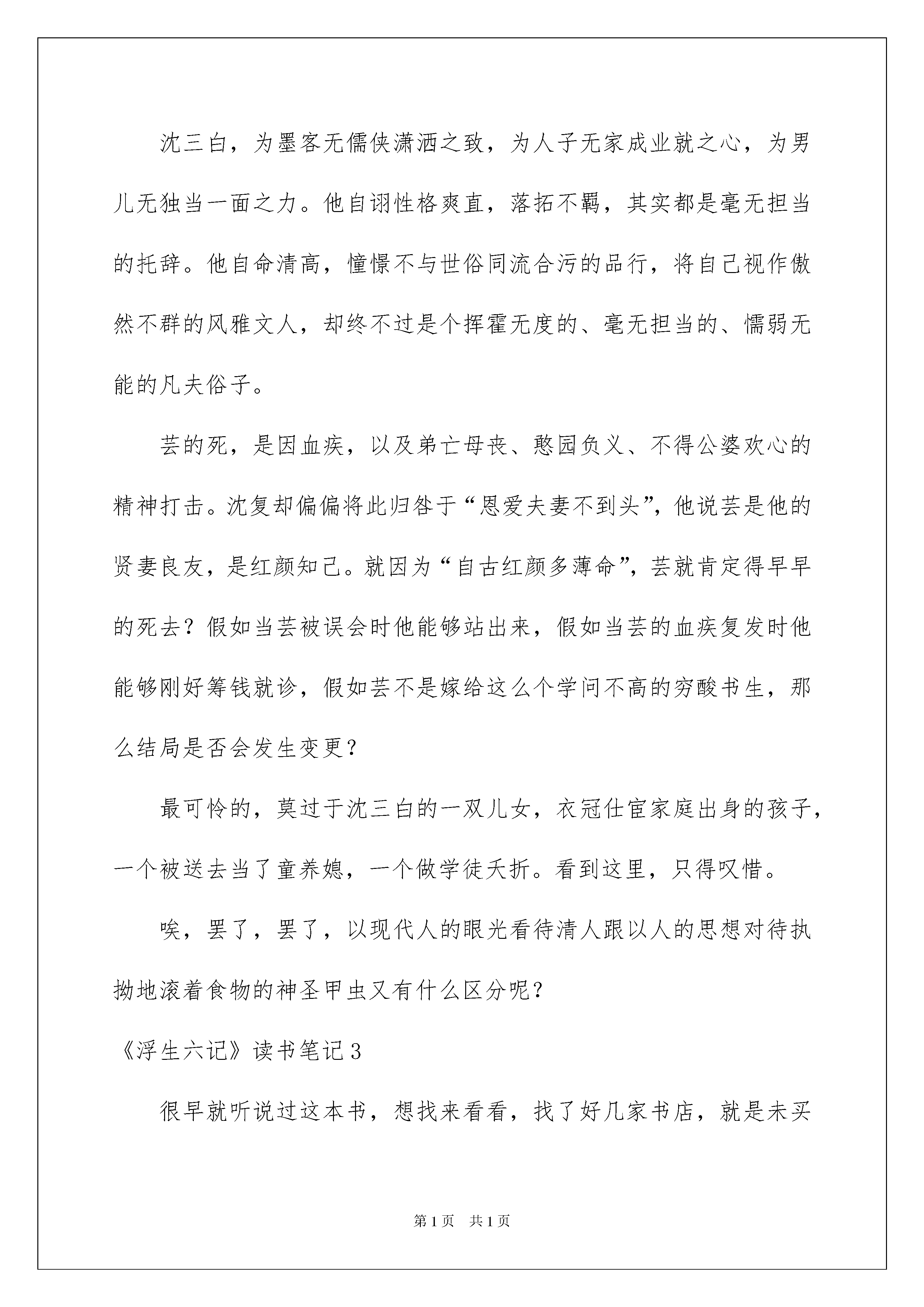 沈三白，为墨客无儒侠潇洒之致，为人子无家成业就之心，为男儿无独当一面之力。他自诩性格爽直，落拓不羁，其实都是毫无担当的托辞。他自命清高，憧憬不与世俗同流合污的品行，将自己视作傲然不群的风雅文人，却终不过是个挥霍无度的、毫无担当的、懦弱无能的凡夫俗子。

芸的死，是因血疾，以及弟亡母丧、憨园负义、不得公婆欢心的精神打击。沈复却偏偏将此归咎于“恩爱夫妻不到头”，他说芸是他的贤妻良友，是红颜知己。就因为“自古红颜多薄命”，芸就肯定得早早的死去？假如当芸被误会时他能够站出来，假如当芸的血疾复发时他能够刚好筹钱就诊，假如芸不是嫁给这么个学问不高的穷酸书生，那么结局是否会发生变更？

最可怜的，莫过于沈三白的一双儿女，衣冠仕宦家庭出身的孩子，一个被送去当了童养媳，一个做学徒夭折。看到这里，只得叹惜。

唉，罢了，罢了，以现代人的眼光看待清人跟以人的思想对待执拗地滚着食物的神圣甲虫又有什么区分呢？

《浮生六记》读书笔记3

很早就听说过这本书，想找来看看，找了好几家书店，就是未买

第1页 共1页